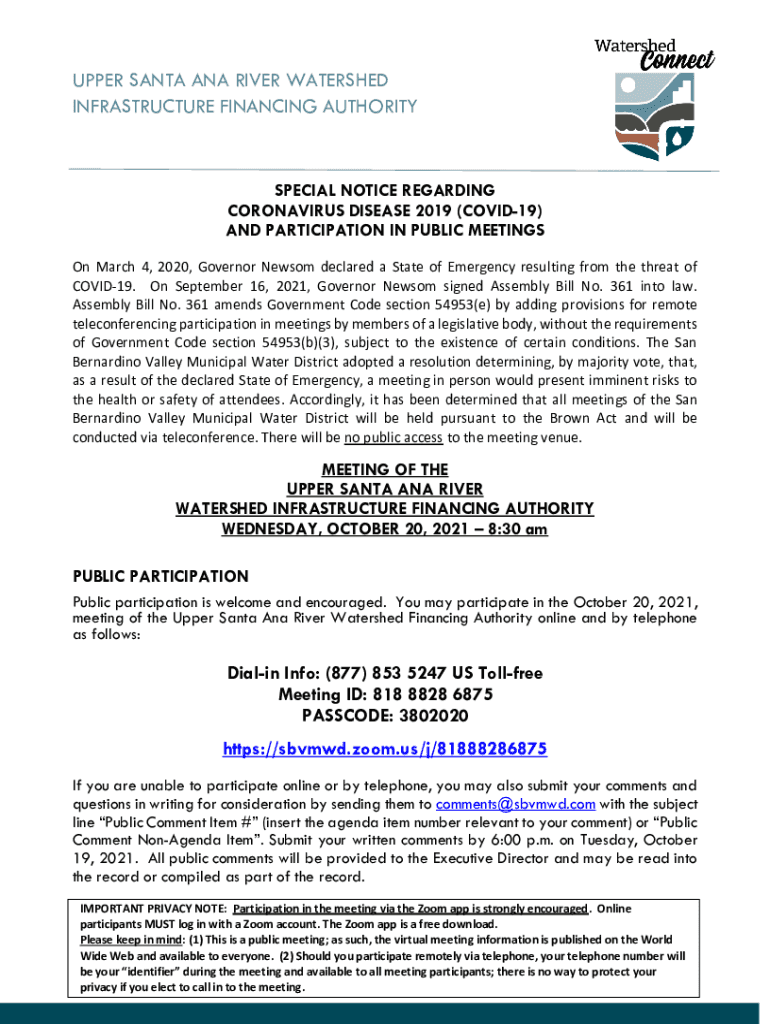 Watershed Connect

UPPER SANTA ANA RIVER WATERSHED INFRASTRUCTURE FINANCING AUTHORITY

SPECIAL NOTICE REGARDING CORONAVIRUS DISEASE 2019 (COVID-19) AND PARTICIPATION IN PUBLIC MEETINGS

On March 4, 2020, Governor Newsom declared a State of Emergency resulting from the threat of COVID-19. On September 16, 2021, Governor Newsom signed Assembly Bill No. 361 into law. Assembly Bill No. 361 amends Government Code section 54953(e) by adding provisions for remote teleconferencing participation in meetings by members of a legislative body, without the requirements of Government Code section 54953(b)(3), subject to the existence of certain conditions. The San Bernardino Valley Municipal Water District adopted a resolution determining, by majority vote, that, as a result of the declared State of Emergency, a meeting in person would present imminent risks to the health or safety of attendees. Accordingly, it has been determined that all meetings of the San Bernardino Valley Municipal Water District will be held pursuant to the Brown Act and will be conducted via teleconference. There will be no public access to the meeting venue.

MEETING OF THE
UPPER SANTA ANA RIVER
WATERSHED INFRASTRUCTURE FINANCING AUTHORITY
WEDNESDAY, OCTOBER 20, 2021 – 8:30 am

PUBLIC PARTICIPATION
Public participation is welcome and encouraged. You may participate in the October 20, 2021, meeting of the Upper Santa Ana River Watershed Financing Authority online and by telephone as follows:

Dial-in Info: (877) 853 5247 US Toll-free
Meeting ID: 818 8828 6875
PASSCODE: 3802020

https://sbvmwd.zoom.us/j/81888286875

If you are unable to participate online or by telephone, you may also submit your comments and questions in writing for consideration by sending them to comments@sbvmwd.com with the subject line "Public Comment Item #" (insert the agenda item number relevant to your comment) or "Public Comment Non-Agenda Item". Submit your written comments by 6:00 p.m. on Tuesday, October 19, 2021. All public comments will be provided to the Executive Director and may be read into the record or compiled as part of the record.

IMPORTANT PRIVACY NOTE: Participation in the meeting via the Zoom app is strongly encouraged. Online participants MUST log in with a Zoom account. The Zoom app is a free download.
Please keep in mind: (1) This is a public meeting; as such, the virtual meeting information is published on the World Wide Web and available to everyone. (2) Should you participate remotely via telephone, your telephone number will be your "identifier" during the meeting and available to all meeting participants; there is no way to protect your privacy if you elect to call in to the meeting.